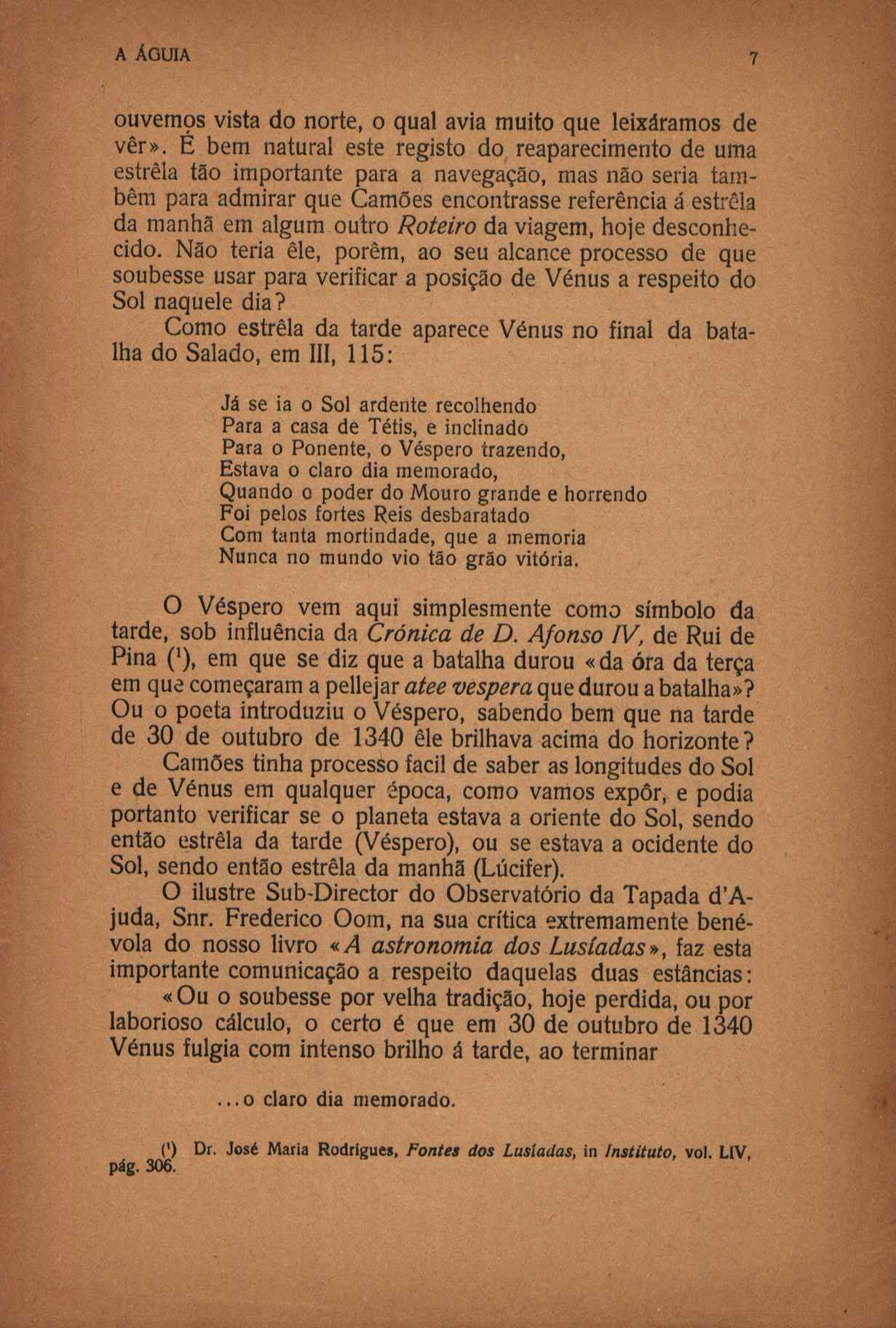 A ÁGUIA

7

ouvemos vista do norte, o qual avia muito que leixáramos de vêr». É bem natural este registo do reaparecimento de uma estrêla tão importante para a navegação, mas não seria tambêm para admirar que Camões encontrasse referência á estrêla da manhã em algum outro Roteiro da viagem, hoje desconhecido. Não teria êle, porêm, ao seu alcance processo de que soubesse usar para verificar a posição de Vénus a respeito do Sol naquele dia?

Como estrêla da tarde aparece Vénus no final da batalha do Salado, em III, 115:

Já se ia o Sol ardente recolhendo
Para a casa de Tétis, e inclinado
Para o Ponente, o Véspero trazendo,
Estava o claro dia memorado,
Quando o poder do Mouro grande e horrendo
Foi pelos fortes Reis desbaratado
Com tanta mortindade, que a memoria
Nunca no mundo vio tão grão vitória.

O Véspero vem aqui simplesmente como símbolo da tarde, sob influência da Crónica de D. Afonso IV, de Rui de Pina ($^1$), em que se diz que a batalha durou «da óra da terça em que começaram a pellejar atee vespera que durou a batalha»? Ou o poeta introduziu o Véspero, sabendo bem que na tarde de 30 de outubro de 1340 êle brilhava acima do horizonte?

Camões tinha processo facil de saber as longitudes do Sol e de Vénus em qualquer época, como vamos expôr, e podia portanto verificar se o planeta estava a oriente do Sol, sendo então estrêla da tarde (Véspero), ou se estava a ocidente do Sol, sendo então estrêla da manhã (Lúcifer).

O ilustre Sub-Director do Observatório da Tapada d'Ajuda, Snr. Frederico Oom, na sua crítica extremamente benévola do nosso livro «A astronomia dos Lusíadas», faz esta importante comunicação a respeito daquelas duas estâncias:

«Ou o soubesse por velha tradição, hoje perdida, ou por laborioso cálculo, o certo é que em 30 de outubro de 1340 Vénus fulgia com intenso brilho á tarde, ao terminar

...o claro dia memorado.

($^1$) Dr. José Maria Rodrigues, Fontes dos Lusíadas, in Instituto, vol. LIV, pág. 306.